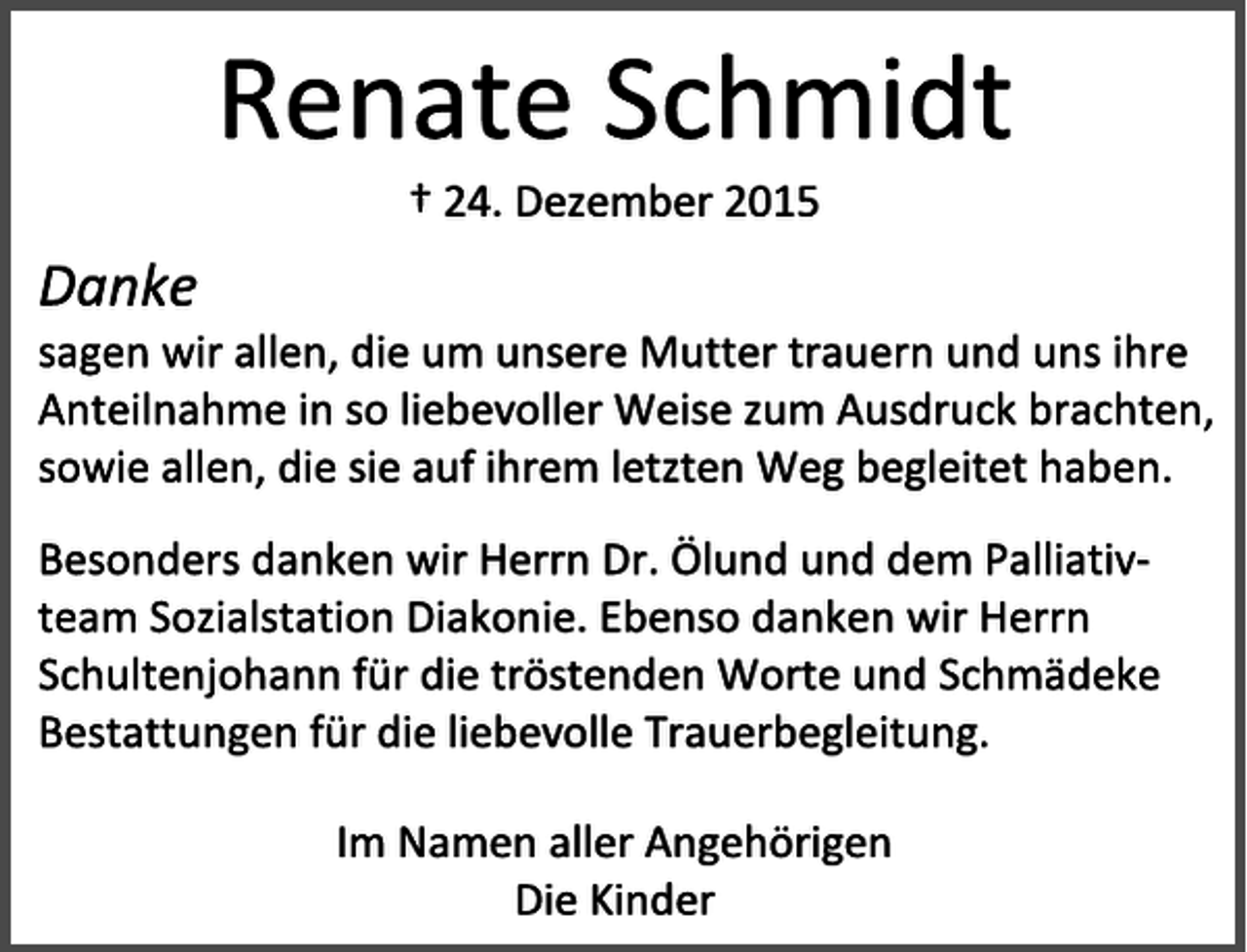 Renate Schmidt

† 24. Dezember 2015

Danke
sagen wir allen, die um unsere Mutter trauern und uns ihre Anteilnahme in so liebevoller Weise zum Ausdruck brachten, sowie allen, die sie auf ihrem letzten Weg begleitet haben.

Besonders danken wir Herrn Dr. Ölund und dem Palliativteam Sozialstation Diakonie. Ebenso danken wir Herrn Schultenjohann für die tröstenden Worte und Schmädeke Bestattungen für die liebevolle Trauerbegleitung.

Im Namen aller Angehörigen
Die Kinder